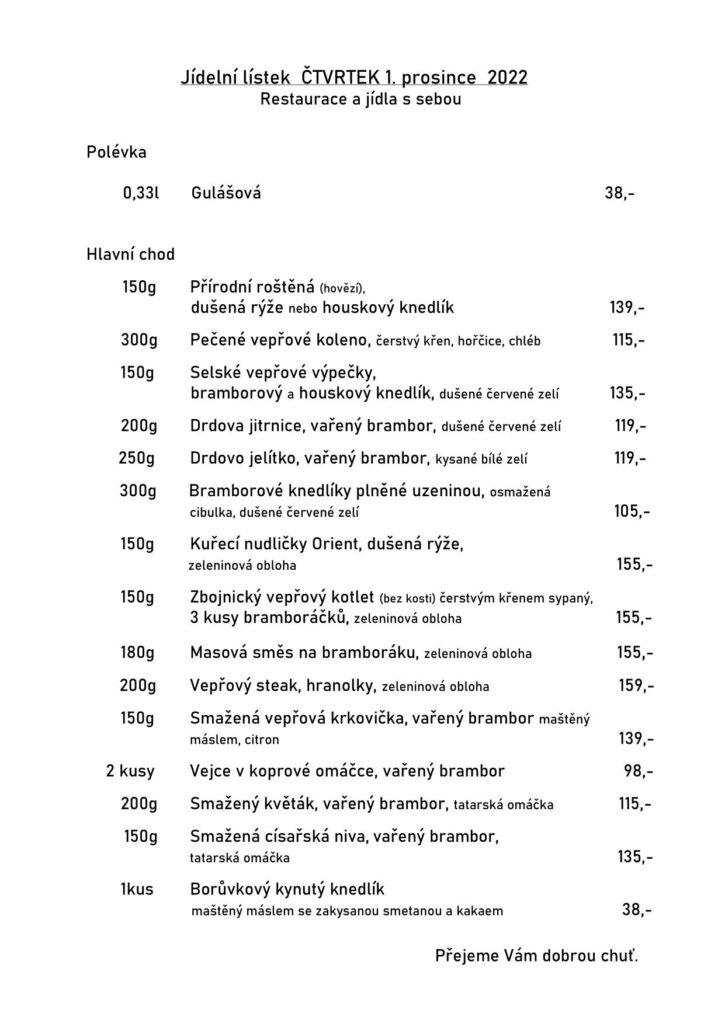 Jídelní lístek ČTVRTEK 1. prosince 2022
Restaurace a jídla s sebou

Polévka

0,33l Gulášová 38,-

Hlavní chod

150g Přírodní roštěná (hovězí), dušená rýže nebo houskový knedlík 139,-

300g Pečené vepřové koleno, čerstvý křen, hořčice, chléb 115,-

150g Selské vepřové výpečky, bramborový a houskový knedlík, dušené červené zelí 135,-

200g Drdova jitrnice, vařený brambor, dušené červené zelí 119,-

250g Drdovo jelítko, vařený brambor, kysané bílé zelí 119,-

300g Bramborové knedlíky plněné uzeninou, osmažená cibulka, dušené červené zelí 105,-

150g Kuřecí nudličky Orient, dušená rýže, zeleninová obloha 155,-

150g Zbojnický vepřový kotlet (bez kosti) čerstvým křenem sypaný, 3 kusy bramboráčků, zeleninová obloha 155,-

180g Masová směs na bramboráku, zeleninová obloha 155,-

200g Vepřový steak, hranolky, zeleninová obloha 159,-

150g Smažená vepřová krkovička, vařený brambor maštěný máslem, citron 139,-

2 kusy Vejce v koprové omáčce, vařený brambor 98,-

200g Smažený květák, vařený brambor, tatarská omáčka 115,-

150g Smažená císařská niva, vařený brambor, tatarská omáčka 135,-

1kus Borůvkový kynutý knedlík maštěný máslem se zakysanou smetanou a kakaem 38,-

Přejeme Vám dobrou chuť.